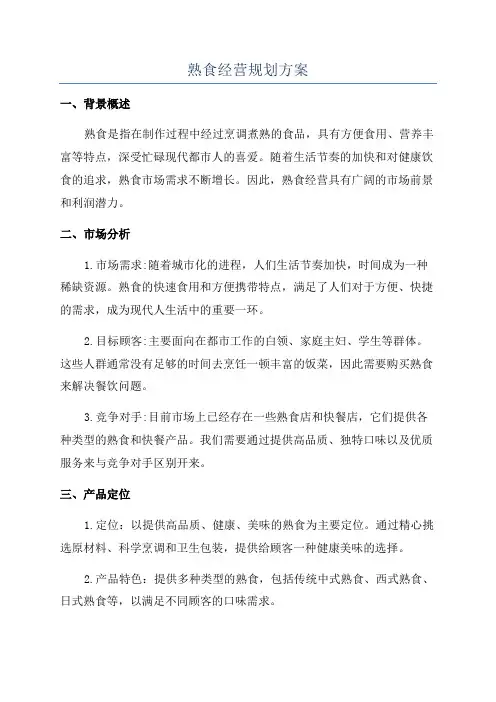 熟食经营规划方案

一、背景概述

熟食是指在制作过程中经过烹调煮熟的食品，具有方便食用、营养丰富等特点，深受忙碌现代都市人的喜爱。随着生活节奏的加快和对健康饮食的追求，熟食市场需求不断增长。因此，熟食经营具有广阔的市场前景和利润潜力。

二、市场分析

1.市场需求:随着城市化的进程，人们生活节奏加快，时间成为一种稀缺资源。熟食的快速食用和方便携带特点，满足了人们对于方便、快捷的需求，成为现代人生活中的重要一环。

2.目标顾客:主要面向在都市工作的白领、家庭主妇、学生等群体。这些人群通常没有足够的时间去烹饪一顿丰富的饭菜，因此需要购买熟食来解决餐饮问题。

3.竞争对手:目前市场上已经存在一些熟食店和快餐店，它们提供各种类型的熟食和快餐产品。我们需要通过提供高品质、独特口味以及优质服务来与竞争对手区别开来。

三、产品定位

1.定位：以提供高品质、健康、美味的熟食为主要定位。通过精心挑选原材料、科学烹调和卫生包装，提供给顾客一种健康美味的选择。

2.产品特色：提供多种类型的熟食，包括传统中式熟食、西式熟食、日式熟食等，以满足不同顾客的口味需求。